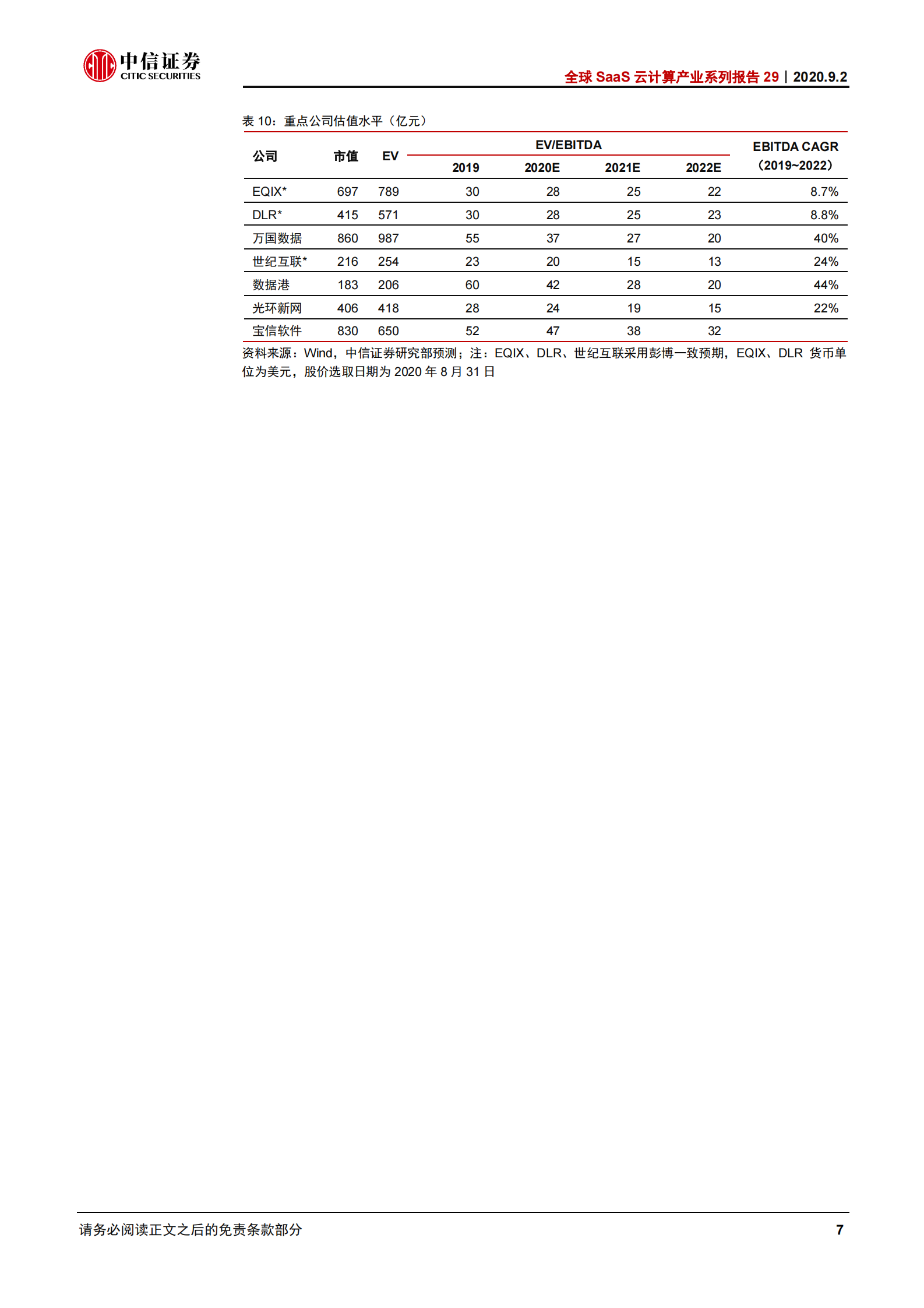 中信证券
CITIC SECURITIES

全球 SaaS 云计算产业系列报告 29｜2020.9.2

表 10：重点公司估值水平（亿元）

| 公司 | 市值 | EV | EV/EBITDA 2019 | EV/EBITDA 2020E | EV/EBITDA 2021E | EV/EBITDA 2022E | EBITDA CAGR（2019~2022） |
|---|---|---|---|---|---|---|---|
| EQIX* | 697 | 789 | 30 | 28 | 25 | 22 | 8.7% |
| DLR* | 415 | 571 | 30 | 28 | 25 | 23 | 8.8% |
| 万国数据 | 860 | 987 | 55 | 37 | 27 | 20 | 40% |
| 世纪互联* | 216 | 254 | 23 | 20 | 15 | 13 | 24% |
| 数据港 | 183 | 206 | 60 | 42 | 28 | 20 | 44% |
| 光环新网 | 406 | 418 | 28 | 24 | 19 | 15 | 22% |
| 宝信软件 | 830 | 650 | 52 | 47 | 38 | 32 | |

资料来源：Wind，中信证券研究部预测；注：EQIX、DLR、世纪互联采用彭博一致预期，EQIX、DLR 货币单位为美元，股价选取日期为 2020 年 8 月 31 日

请务必阅读正文之后的免责条款部分

7